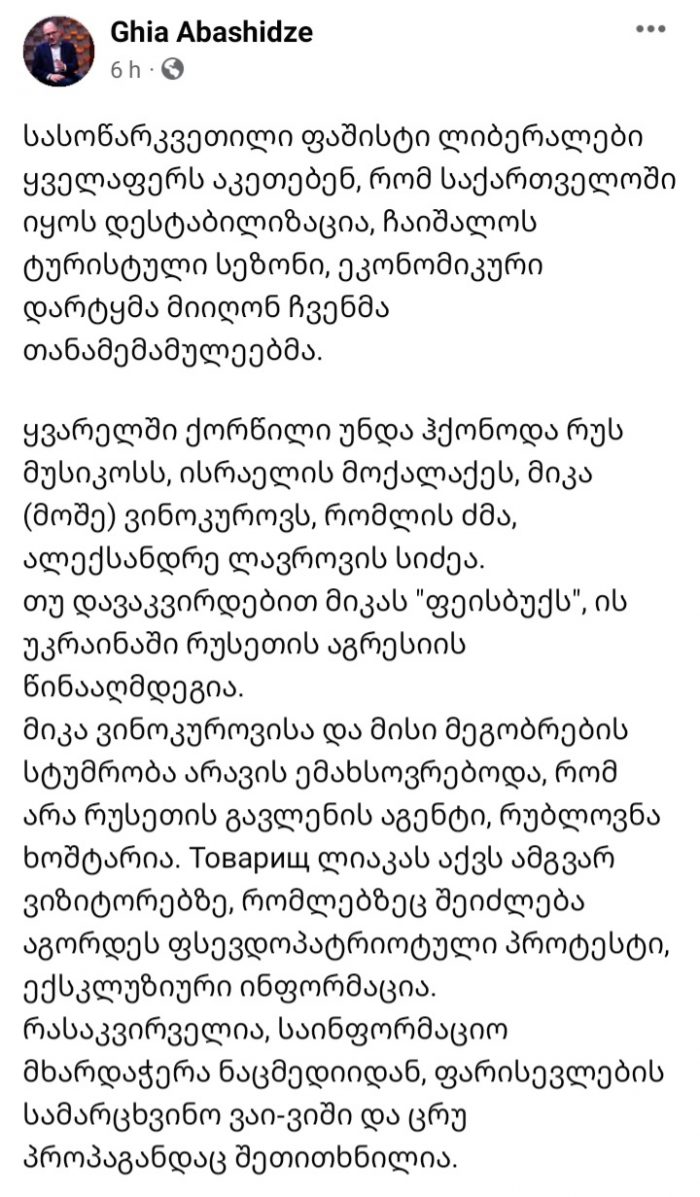 Ghia Abashidze
6 h ·

სასოწარკვეთილი ფაშისტი ლიბერალები ყველაფერს აკეთებენ, რომ საქართველოში იყოს დესტაბილიზაცია, ჩაიშალოს ტურისტული სეზონი, ეკონომიკური დარტყმა მიიღონ ჩვენმა თანამემამულეებმა.

ყვარელში ქორწილი უნდა ჰქონოდა რუს მუსიკოსს, ისრაელის მოქალაქეს, მიკა (მოშე) ვინოკუროვს, რომლის ძმა, ალექსანდრე ლავროვის სიძეა.
თუ დავაკვირდებით მიკას "ფეისბუქს", ის უკრაინაში რუსეთის აგრესიის წინააღმდეგია.
მიკა ვინოკუროვისა და მისი მეგობრების სტუმრობა არავის ემახსოვრებოდა, რომ არა რუსეთის გავლენის აგენტი, რუბლოვნა ხოშტარია. Товарищ ლიაკას აქვს ამგვარ ვიზიტორებზე, რომლებზეც შეიძლება აგორდეს ფსევდოპატრიოტული პროტესტი, ექსკლუზიური ინფორმაცია.
რასაკვირველია, საინფორმაციო მხარდაჭერა ნაცმედიიდან, ფარისევლების სამარცხვინო ვაი-ვიში და ცრუ პროპაგანდაც შეთითხნილია.